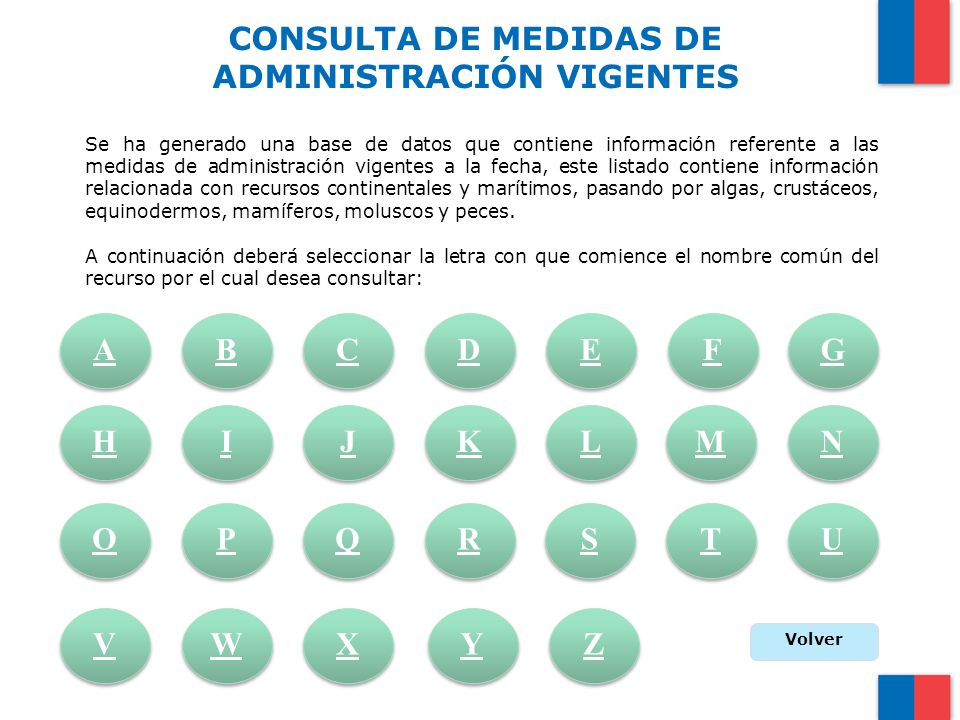 CONSULTA DE MEDIDAS DE ADMINISTRACIÓN VIGENTES

Se ha generado una base de datos que contiene información referente a las medidas de administración vigentes a la fecha, este listado contiene información relacionada con recursos continentales y marítimos, pasando por algas, crustáceos, equinodermos, mamíferos, moluscos y peces.

A continuación deberá seleccionar la letra con que comience el nombre común del recurso por el cual desea consultar:

A B C D E F G

H I J K L M N

O P Q R S T U

V W X Y Z

Volver